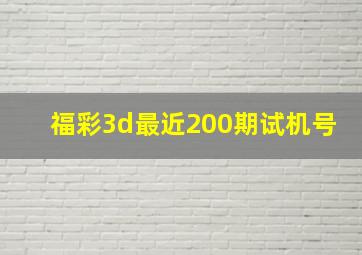 福彩3d最近200期试机号